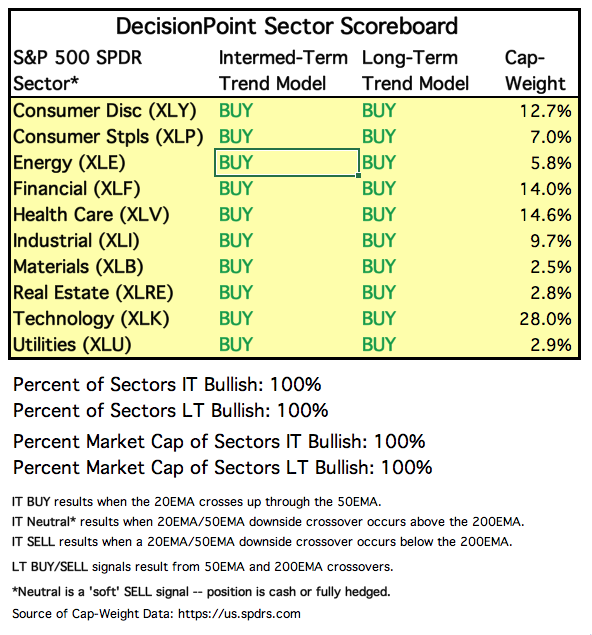 DecisionPoint Sector Scoreboard

| S&P 500 SPDR Sector* | Intermed-Term Trend Model | Long-Term Trend Model | Cap-Weight |
|---|---|---|---|
| Consumer Disc (XLY) | BUY | BUY | 12.7% |
| Consumer Stpls (XLP) | BUY | BUY | 7.0% |
| Energy (XLE) | BUY | BUY | 5.8% |
| Financial (XLF) | BUY | BUY | 14.0% |
| Health Care (XLV) | BUY | BUY | 14.6% |
| Industrial (XLI) | BUY | BUY | 9.7% |
| Materials (XLB) | BUY | BUY | 2.5% |
| Real Estate (XLRE) | BUY | BUY | 2.8% |
| Technology (XLK) | BUY | BUY | 28.0% |
| Utilities (XLU) | BUY | BUY | 2.9% |

Percent of Sectors IT Bullish: 100%
Percent of Sectors LT Bullish: 100%

Percent Market Cap of Sectors IT Bullish: 100%
Percent Market Cap of Sectors LT Bullish: 100%

IT BUY results when the 20EMA crosses up through the 50EMA.
IT Neutral* results when 20EMA/50EMA downside crossover occurs above the 200EMA.
IT SELL results when a 20EMA/50EMA downside crossover occurs below the 200EMA.

LT BUY/SELL signals result from 50EMA and 200EMA crossovers.

*Neutral is a 'soft' SELL signal -- position is cash or fully hedged.
Source of Cap-Weight Data: https://us.spdrs.com